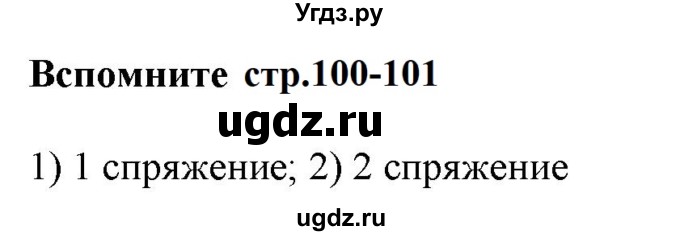 Угдз.ру

Вспомните стр.100-101

ugdz.ru

1) 1 спряжение; 2) 2 спряжение

ugdz.ru